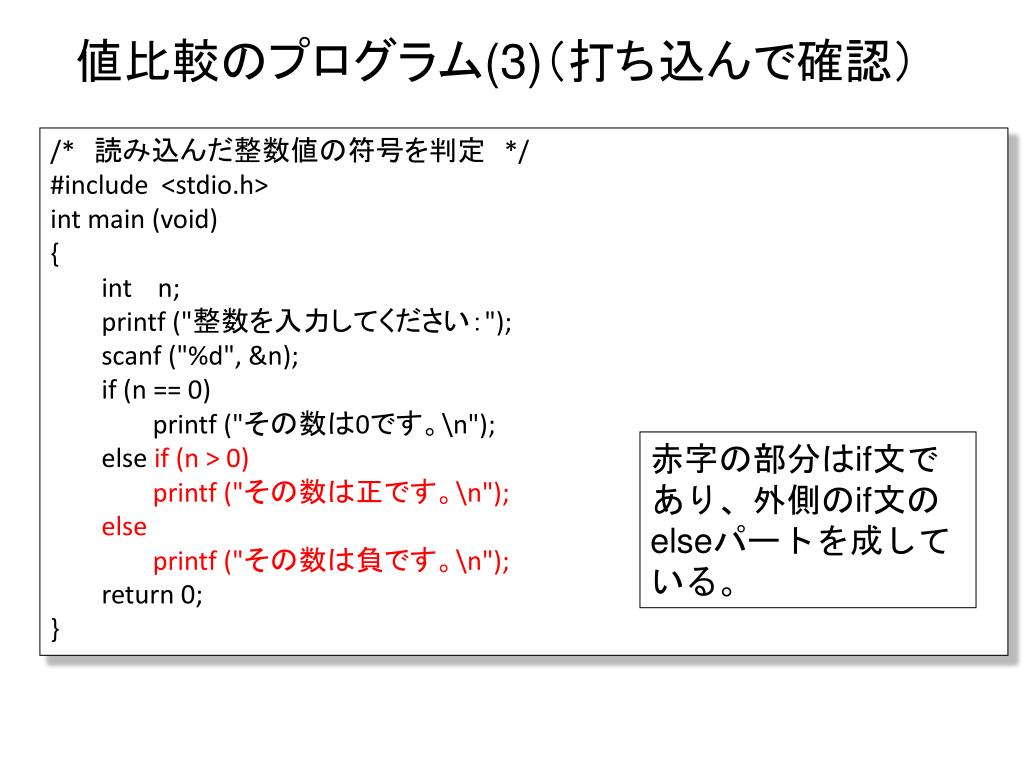 値比較のプログラム(3)（打ち込んで確認）

/*  読み込んだ整数値の符号を判定  */
#include <stdio.h>
int main (void)
{
int n;
printf ("整数を入力してください：");
scanf ("%d", &n);
if (n == 0)
printf ("その数は0です。\n");
else if (n > 0)
printf ("その数は正です。\n");
else
printf ("その数は負です。\n");
return 0;
}

赤字の部分はif文であり、外側のif文のelseパートを成している。